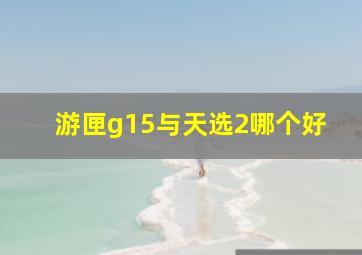 游匣g15与天选2哪个好